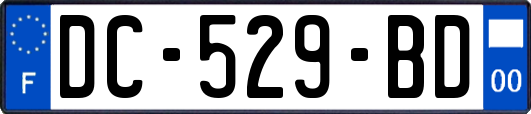 F
DC-529-BD
00